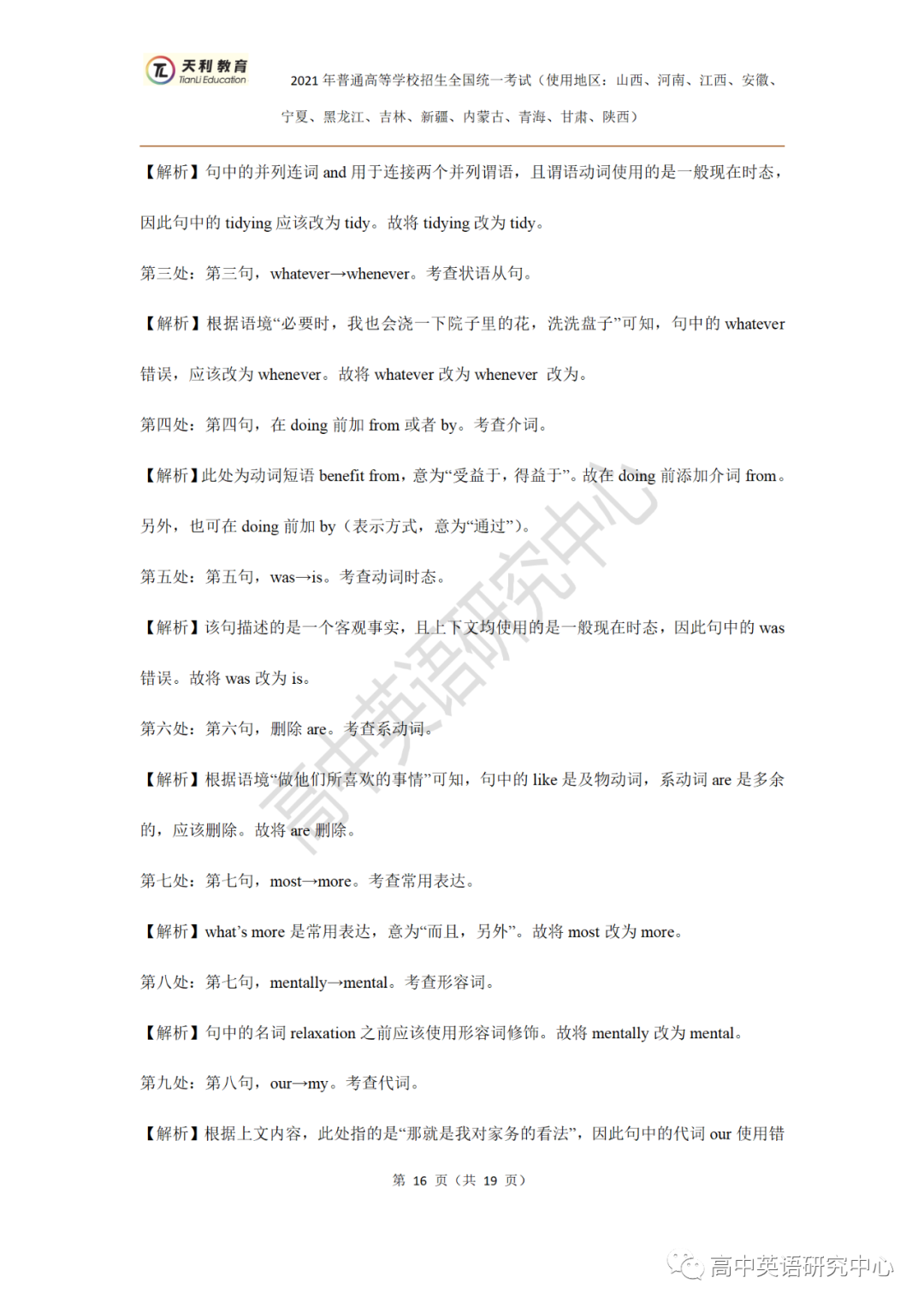 天利教育
TianLi Education

2021 年普通高等学校招生全国统一考试（使用地区：山西、河南、江西、安徽、宁夏、黑龙江、吉林、新疆、内蒙古、青海、甘肃、陕西）

【解析】句中的并列连词 and 用于连接两个并列谓语，且谓语动词使用的是一般现在时态，因此句中的 tidying 应该改为 tidy。故将 tidying 改为 tidy。

第三处：第三句，whatever→whenever。考查状语从句。

【解析】根据语境“必要时，我也会浇一下院子里的花，洗洗盘子”可知，句中的 whatever 错误，应该改为 whenever。故将 whatever 改为 whenever 改为。

第四处：第四句，在 doing 前加 from 或者 by。考查介词。

【解析】此处为动词短语 benefit from，意为“受益于，得益于”。故在 doing 前添加介词 from。另外，也可在 doing 前加 by（表示方式，意为“通过”）。

第五处：第五句，was→is。考查动词时态。

【解析】该句描述的是一个客观事实，且上下文均使用的是一般现在时态，因此句中的 was 错误。故将 was 改为 is。

第六处：第六句，删除 are。考查系动词。

【解析】根据语境“做他们所喜欢的事情”可知，句中的 like 是及物动词，系动词 are 是多余的，应该删除。故将 are 删除。

第七处：第七句，most→more。考查常用表达。

【解析】what’s more 是常用表达，意为“而且，另外”。故将 most 改为 more。

第八处：第七句，mentally→mental。考查形容词。

【解析】句中的名词 relaxation 之前应该使用形容词修饰。故将 mentally 改为 mental。

第九处：第八句，our→my。考查代词。

【解析】根据上文内容，此处指的是“那就是我对家务的看法”，因此句中的代词 our 使用错

第 16 页（共 19 页）

高中英语研究中心

高中英语研究中心